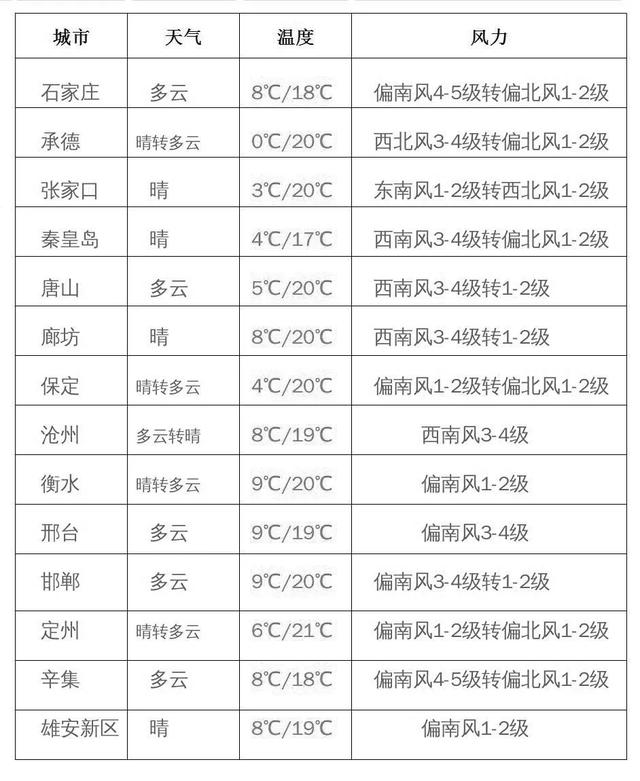 | 城市 | 天气 | 温度 | 风力 |
|---|---|---|---|
| 石家庄 | 多云 | 8℃/18℃ | 偏南风4-5级转偏北风1-2级 |
| 承德 | 晴转多云 | 0℃/20℃ | 西北风3-4级转偏北风1-2级 |
| 张家口 | 晴 | 3℃/20℃ | 东南风1-2级转西北风1-2级 |
| 秦皇岛 | 晴 | 4℃/17℃ | 西南风3-4级转偏北风1-2级 |
| 唐山 | 多云 | 5℃/20℃ | 西南风3-4级转1-2级 |
| 廊坊 | 晴 | 8℃/20℃ | 西南风3-4级转1-2级 |
| 保定 | 晴转多云 | 4℃/20℃ | 偏南风1-2级转偏北风1-2级 |
| 沧州 | 多云转晴 | 8℃/19℃ | 西南风3-4级 |
| 衡水 | 晴转多云 | 9℃/20℃ | 偏南风1-2级 |
| 邢台 | 多云 | 9℃/19℃ | 偏南风3-4级 |
| 邯郸 | 多云 | 9℃/20℃ | 偏南风3-4级转1-2级 |
| 定州 | 晴转多云 | 6℃/21℃ | 偏南风1-2级转偏北风1-2级 |
| 辛集 | 多云 | 8℃/18℃ | 偏南风4-5级转偏北风1-2级 |
| 雄安新区 | 晴 | 8℃/19℃ | 偏南风1-2级 |